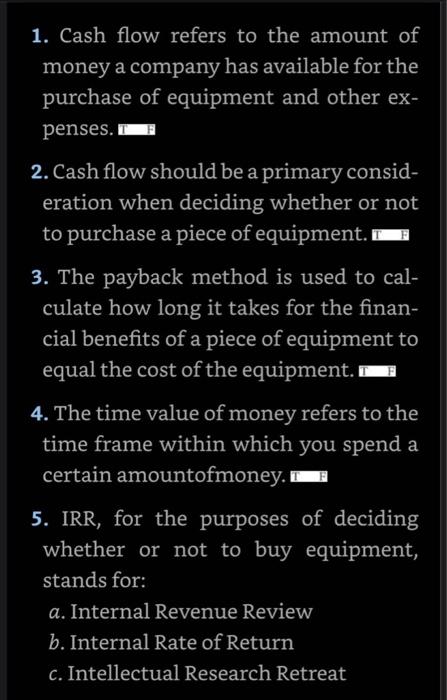 1. Cash flow refers to the amount of money a company has available for the purchase of equipment and other expenses. T F

2. Cash flow should be a primary consideration when deciding whether or not to purchase a piece of equipment. T F

3. The payback method is used to calculate how long it takes for the financial benefits of a piece of equipment to equal the cost of the equipment. T F

4. The time value of money refers to the time frame within which you spend a certain amountofmoney. T F

5. IRR, for the purposes of deciding whether or not to buy equipment, stands for:
a. Internal Revenue Review
b. Internal Rate of Return
c. Intellectual Research Retreat